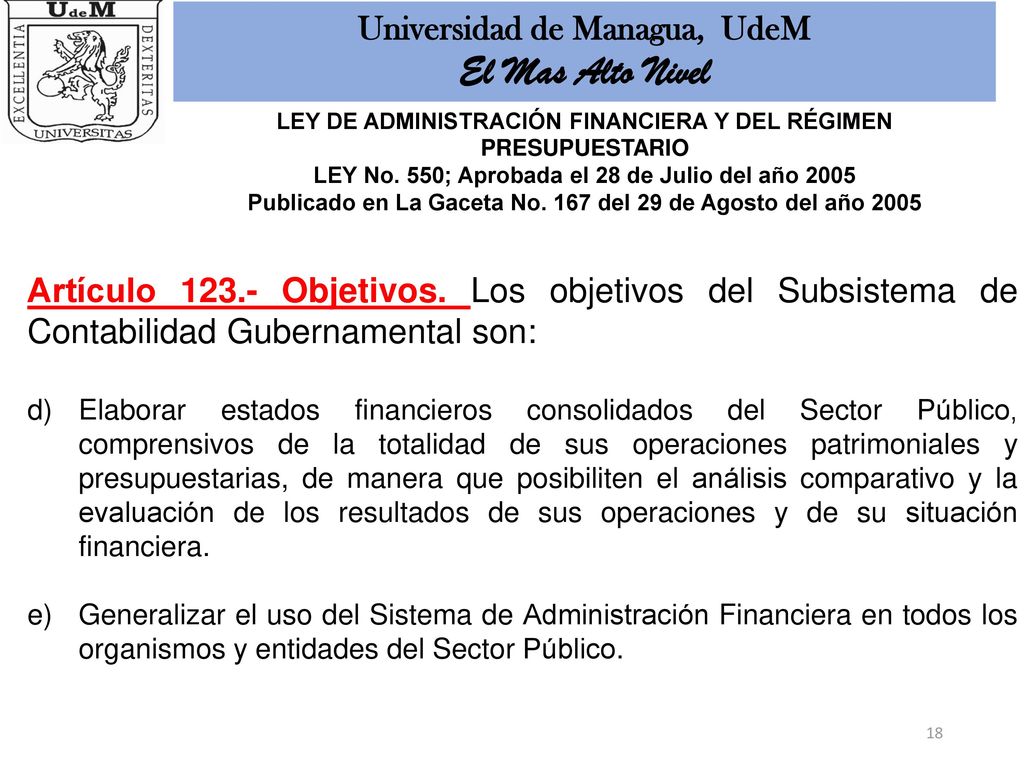 UdeM
EXCELLENTIA
DEXTERITAS
UNIVERSITAS

Universidad de Managua, UdeM
El Mas Alto Nivel

LEY DE ADMINISTRACIÓN FINANCIERA Y DEL RÉGIMEN PRESUPUESTARIO
LEY No. 550; Aprobada el 28 de Julio del año 2005
Publicado en La Gaceta No. 167 del 29 de Agosto del año 2005

Artículo 123.- Objetivos. Los objetivos del Subsistema de Contabilidad Gubernamental son:

d) Elaborar estados financieros consolidados del Sector Público, comprensivos de la totalidad de sus operaciones patrimoniales y presupuestarias, de manera que posibiliten el análisis comparativo y la evaluación de los resultados de sus operaciones y de su situación financiera.

e) Generalizar el uso del Sistema de Administración Financiera en todos los organismos y entidades del Sector Público.

18